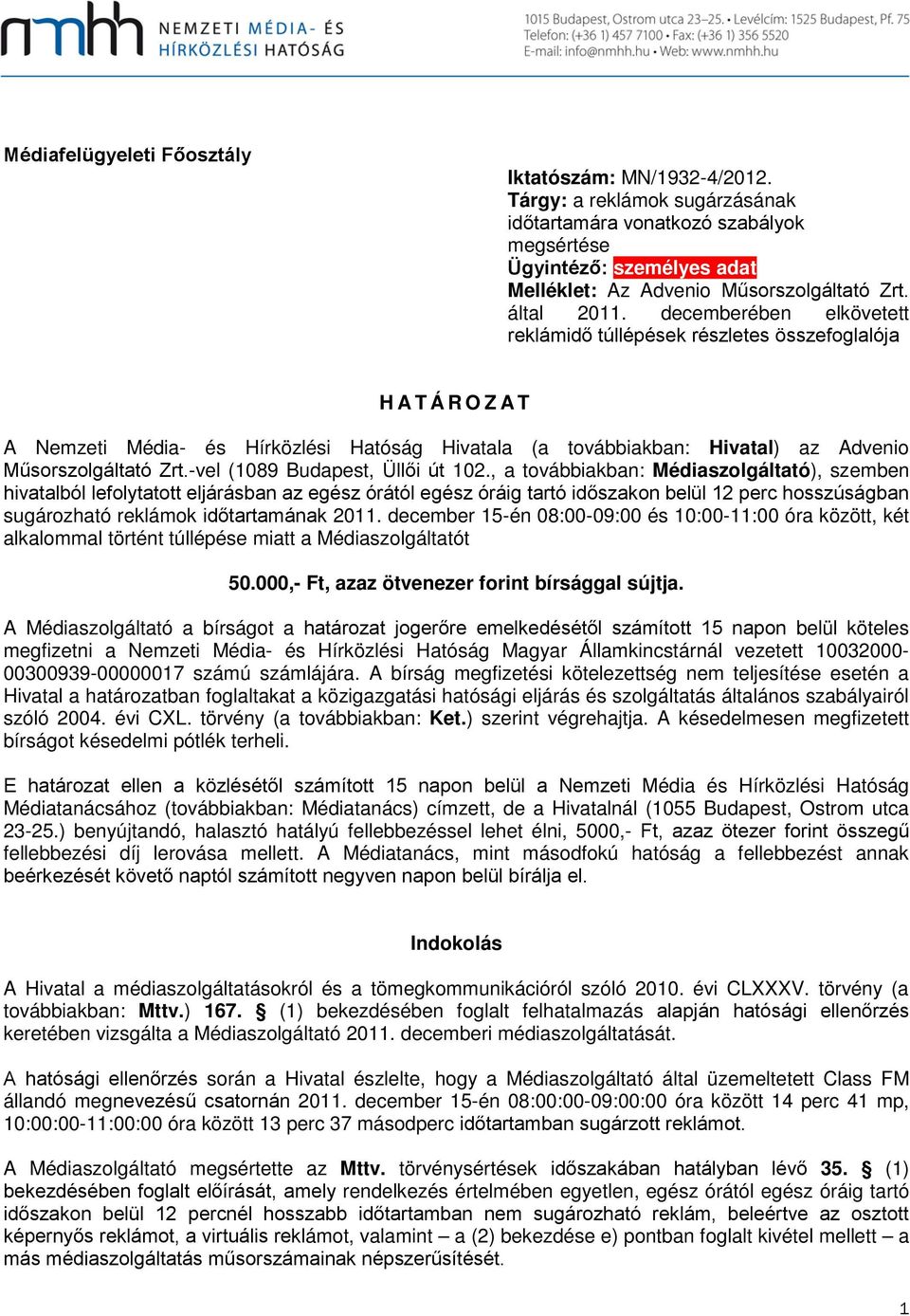 nmhh NEMZETI MÉDIA- ÉS HÍRKÖZLÉSI HATÓSÁG

1015 Budapest, Ostrom utca 23–25. • Levélcím: 1525 Budapest, Pf. 75
Telefon: (+36 1) 457 7100 • Fax: (+36 1) 356 5520
E-mail: info@nmhh.hu • Web: www.nmhh.hu

Médiafelügyeleti Főosztály

Iktatószám: MN/1932-4/2012.
Tárgy: a reklámok sugárzásának időtartamára vonatkozó szabályok megsértése
Ügyintéző: személyes adat
Melléklet: Az Advenio Műsorszolgáltató Zrt. által 2011. decemberében elkövetett reklámidő túllépések részletes összefoglalója

H A T Á R O Z A T

A Nemzeti Média- és Hírközlési Hatóság Hivatala (a továbbiakban: Hivatal) az Advenio Műsorszolgáltató Zrt.-vel (1089 Budapest, Üllői út 102., a továbbiakban: Médiaszolgáltató), szemben hivatalból lefolytatott eljárásban az egész órától egész óráig tartó időszakon belül 12 perc hosszúságban sugározható reklámok időtartamának 2011. december 15-én 08:00-09:00 és 10:00-11:00 óra között, két alkalommal történt túllépése miatt a Médiaszolgáltatót

50.000,- Ft, azaz ötvenezer forint bírsággal sújtja.

A Médiaszolgáltató a bírságot a határozat jogerőre emelkedésétől számított 15 napon belül köteles megfizetni a Nemzeti Média- és Hírközlési Hatóság Magyar Államkincstárnál vezetett 10032000-00300939-00000017 számú számlájára. A bírság megfizetési kötelezettség nem teljesítése esetén a Hivatal a határozatban foglaltakat a közigazgatási hatósági eljárás és szolgáltatás általános szabályairól szóló 2004. évi CXL. törvény (a továbbiakban: Ket.) szerint végrehajtja. A késedelmesen megfizetett bírságot késedelmi pótlék terheli.

E határozat ellen a közlésétől számított 15 napon belül a Nemzeti Média és Hírközlési Hatóság Médiatanácsához (továbbiakban: Médiatanács) címzett, de a Hivatalnál (1055 Budapest, Ostrom utca 23-25.) benyújtandó, halasztó hatályú fellebbezéssel lehet élni, 5000,- Ft, azaz ötezer forint összegű fellebbezési díj lerovása mellett. A Médiatanács, mint másodfokú hatóság a fellebbezést annak beérkezését követő naptól számított negyven napon belül bírálja el.

Indokolás

A Hivatal a médiaszolgáltatásokról és a tömegkommunikációról szóló 2010. évi CLXXXV. törvény (a továbbiakban: Mttv.) 167. § (1) bekezdésében foglalt felhatalmazás alapján hatósági ellenőrzés keretében vizsgálta a Médiaszolgáltató 2011. decemberi médiaszolgáltatását.

A hatósági ellenőrzés során a Hivatal észlelte, hogy a Médiaszolgáltató által üzemeltetett Class FM állandó megnevezésű csatornán 2011. december 15-én 08:00:00-09:00:00 óra között 14 perc 41 mp, 10:00:00-11:00:00 óra között 13 perc 37 másodperc időtartamban sugárzott reklámot.

A Médiaszolgáltató megsértette az Mttv. törvénysértések időszakában hatályban lévő 35. § (1) bekezdésében foglalt előírását, amely rendelkezés értelmében egyetlen, egész órától egész óráig tartó időszakon belül 12 percnél hosszabb időtartamban nem sugározható reklám, beleértve az osztott képernyős reklámot, a virtuális reklámot, valamint – a (2) bekezdése e) pontban foglalt kivétel mellett – a más médiaszolgáltatás műsorszámainak népszerűsítését.

1